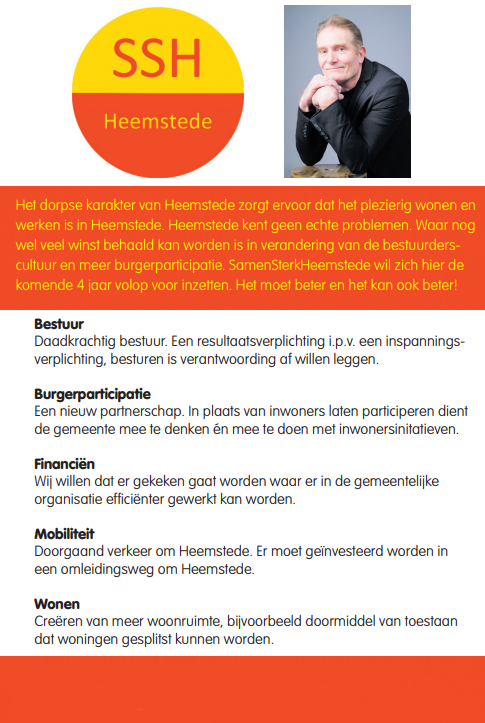 SSH

Heemstede

Het dorpse karakter van Heemstede zorgt ervoor dat het plezierig wonen en werken is in Heemstede. Heemstede kent geen echte problemen. Waar nog wel veel winst behaald kan worden is in verandering van de bestuurderscultuur en meer burgerparticipatie. SamenSterkHeemstede wil zich hier de komende 4 jaar volop voor inzetten. Het moet beter en het kan ook beter!

Bestuur
Daadkrachtig bestuur. Een resultaatsverplichting i.p.v. een inspanningsverplichting, besturen is verantwoording af willen leggen.

Burgerparticipatie
Een nieuw partnerschap. In plaats van inwoners laten participeren dient de gemeente mee te denken én mee te doen met inwonersinitatieven.

Financiën
Wij willen dat er gekeken gaat worden waar er in de gemeentelijke organisatie efficiënter gewerkt kan worden.

Mobiliteit
Doorgaand verkeer om Heemstede. Er moet geïnvesteerd worden in een omleidingsweg om Heemstede.

Wonen
Creëren van meer woonruimte, bijvoorbeeld doormiddel van toestaan dat woningen gesplitst kunnen worden.